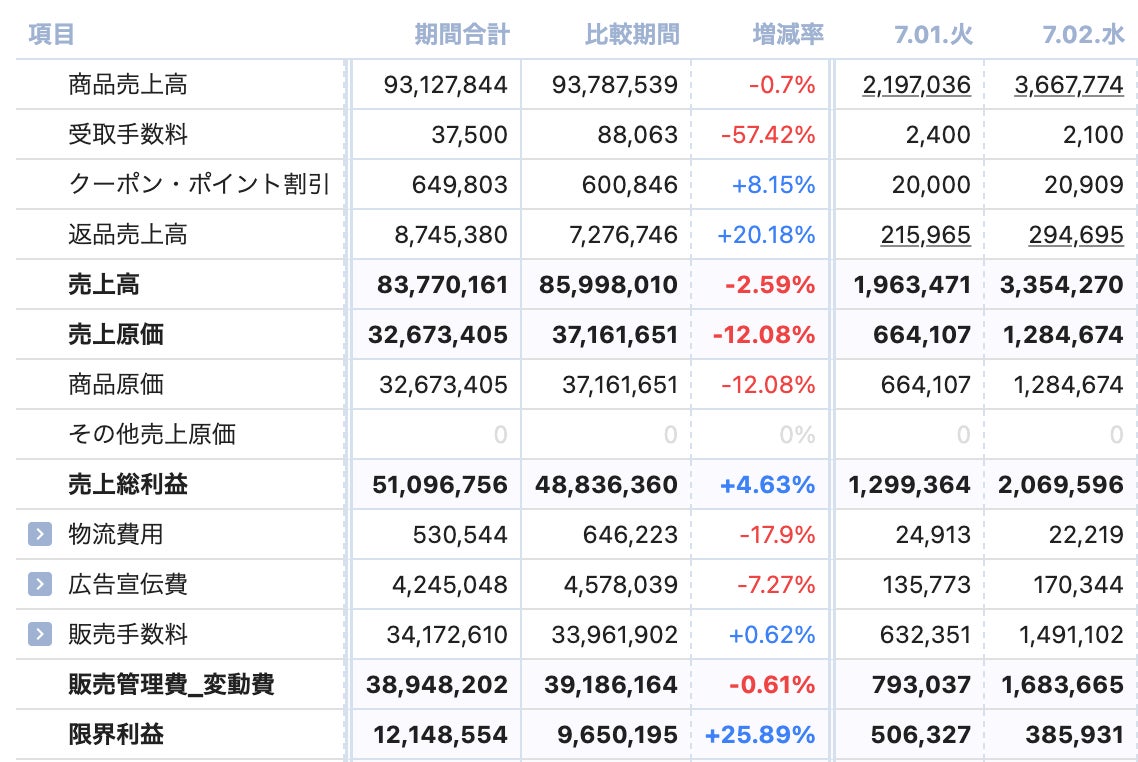 | 項目 | 期間合計 | 比較期間 | 増減率 | 7.01.火 | 7.02.水 |
|---|---|---|---|---|---|
| 商品売上高 | 93,127,844 | 93,787,539 | -0.7% | 2,197,036 | 3,667,774 |
| 受取手数料 | 37,500 | 88,063 | -57.42% | 2,400 | 2,100 |
| クーポン・ポイント割引 | 649,803 | 600,846 | +8.15% | 20,000 | 20,909 |
| 返品売上高 | 8,745,380 | 7,276,746 | +20.18% | 215,965 | 294,695 |
| 売上高 | 83,770,161 | 85,998,010 | -2.59% | 1,963,471 | 3,354,270 |
| 売上原価 | 32,673,405 | 37,161,651 | -12.08% | 664,107 | 1,284,674 |
| 商品原価 | 32,673,405 | 37,161,651 | -12.08% | 664,107 | 1,284,674 |
| その他売上原価 | 0 | 0 | 0% | 0 | 0 |
| 売上総利益 | 51,096,756 | 48,836,360 | +4.63% | 1,299,364 | 2,069,596 |
| 物流費用 | 530,544 | 646,223 | -17.9% | 24,913 | 22,219 |
| 広告宣伝費 | 4,245,048 | 4,578,039 | -7.27% | 135,773 | 170,344 |
| 販売手数料 | 34,172,610 | 33,961,902 | +0.62% | 632,351 | 1,491,102 |
| 販売管理費_変動費 | 38,948,202 | 39,186,164 | -0.61% | 793,037 | 1,683,665 |
| 限界利益 | 12,148,554 | 9,650,195 | +25.89% | 506,327 | 385,931 |